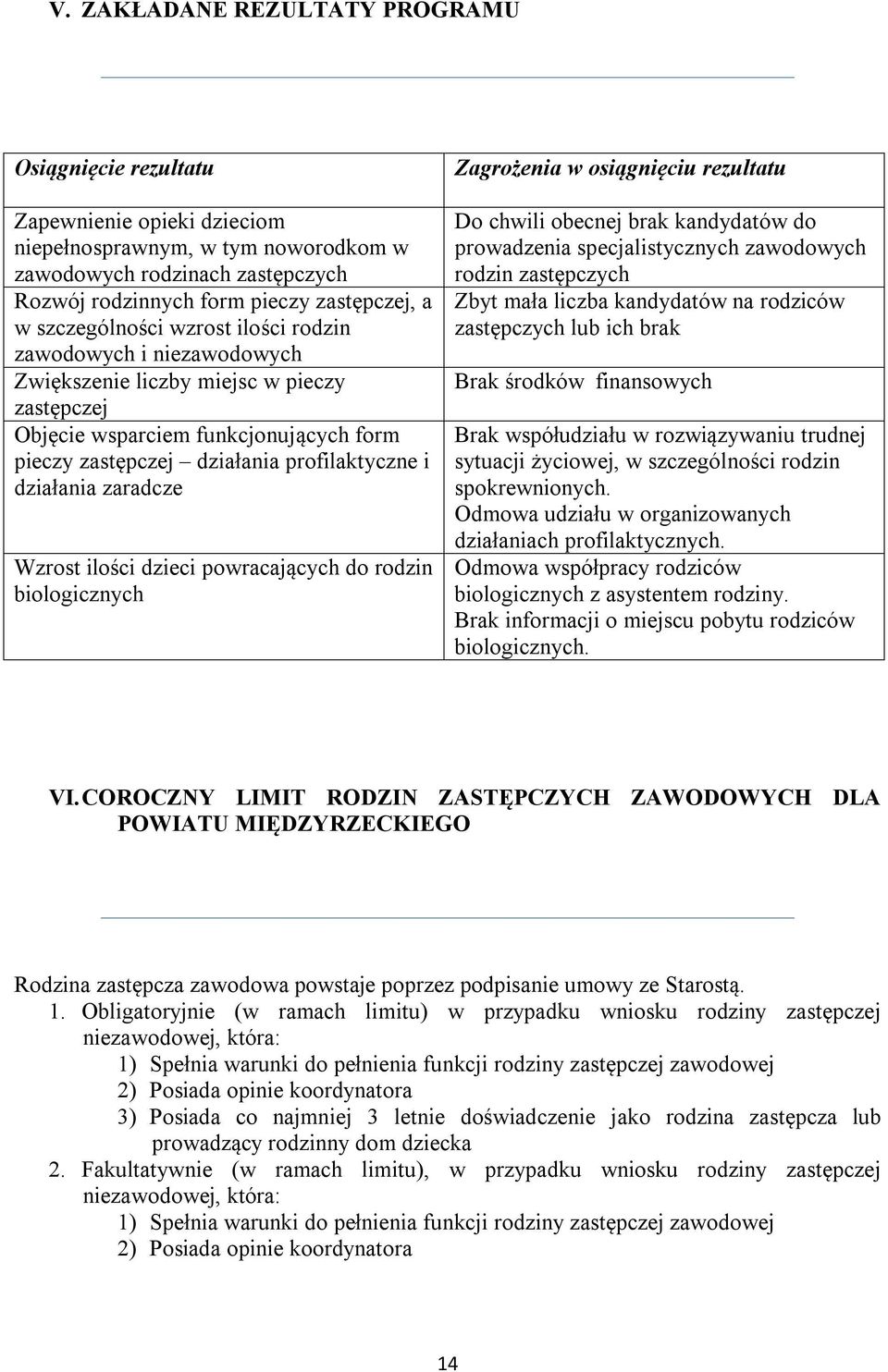 V. ZAKŁADANE REZULTATY PROGRAMU

| Osiągnięcie rezultatu | Zagrożenia w osiągnięciu rezultatu |
|---|---|
| Zapewnienie opieki dzieciom niepełnosprawnym, w tym noworodkom w zawodowych rodzinach zastępczych | Do chwili obecnej brak kandydatów do prowadzenia specjalistycznych zawodowych rodzin zastępczych |
| Rozwój rodzinnych form pieczy zastępczej, a w szczególności wzrost ilości rodzin zawodowych i niezawodowych | Zbyt mała liczba kandydatów na rodziców zastępczych lub ich brak |
| Zwiększenie liczby miejsc w pieczy zastępczej | Brak środków finansowych |
| Objęcie wsparciem funkcjonujących form pieczy zastępczej – działania profilaktyczne i działania zaradcze | Brak współudziału w rozwiązywaniu trudnej sytuacji życiowej, w szczególności rodzin spokrewnionych. Odmowa udziału w organizowanych działaniach profilaktycznych. |
| Wzrost ilości dzieci powracających do rodzin biologicznych | Odmowa współpracy rodziców biologicznych z asystentem rodziny. Brak informacji o miejscu pobytu rodziców biologicznych. |

VI. COROCZNY LIMIT RODZIN ZASTĘPCZYCH ZAWODOWYCH DLA POWIATU MIĘDZYRZECKIEGO

Rodzina zastępcza zawodowa powstaje poprzez podpisanie umowy ze Starostą.
1. Obligatoryjnie (w ramach limitu) w przypadku wniosku rodziny zastępczej niezawodowej, która:
1) Spełnia warunki do pełnienia funkcji rodziny zastępczej zawodowej
2) Posiada opinie koordynatora
3) Posiada co najmniej 3 letnie doświadczenie jako rodzina zastępcza lub prowadzący rodzinny dom dziecka
2. Fakultatywnie (w ramach limitu), w przypadku wniosku rodziny zastępczej niezawodowej, która:
1) Spełnia warunki do pełnienia funkcji rodziny zastępczej zawodowej
2) Posiada opinie koordynatora

14